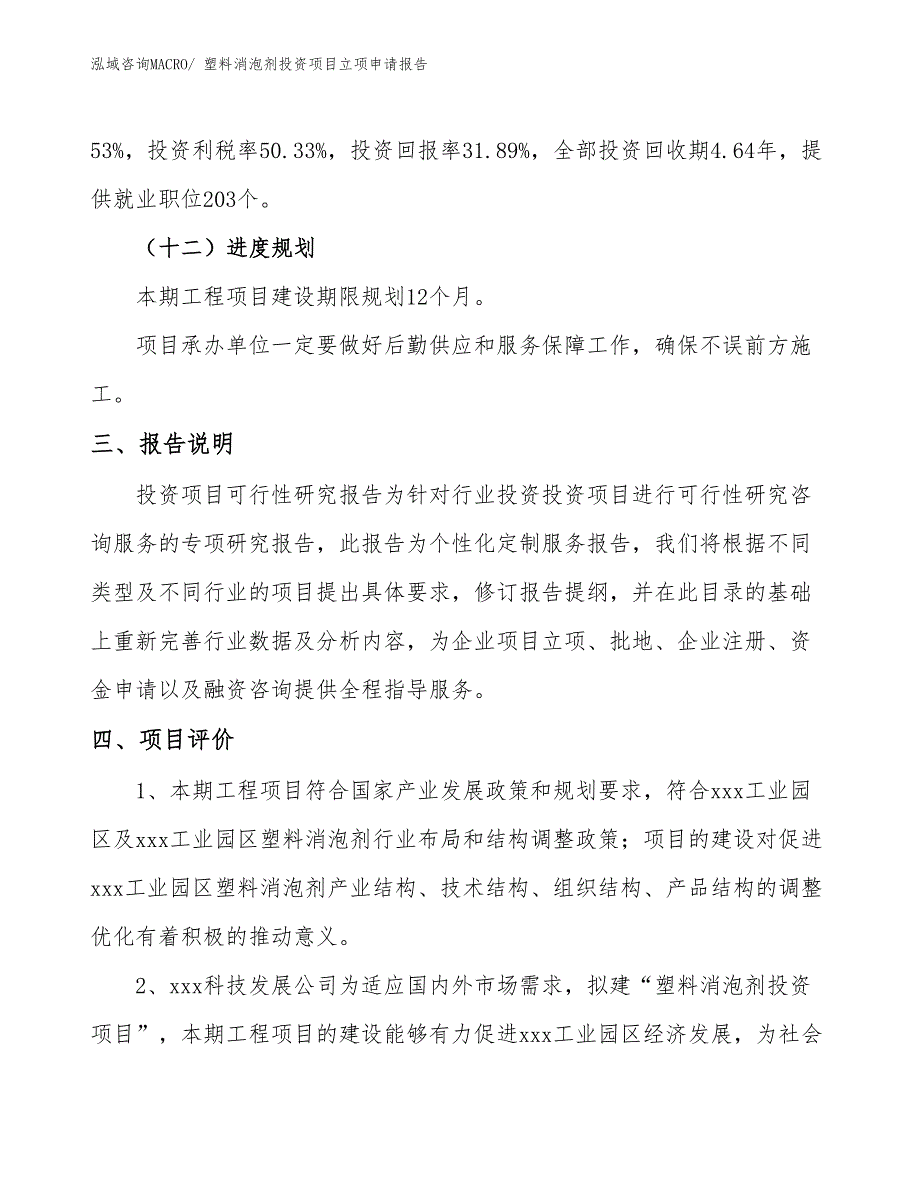 泓域咨询MACRO/ 塑料消泡剂投资项目立项申请报告

53%，投资利税率50.33%，投资回报率31.89%，全部投资回收期4.64年，提供就业职位203个。

（十二）进度规划

本期工程项目建设期限规划12个月。

项目承办单位一定要做好后勤供应和服务保障工作，确保不误前方施工。

三、报告说明

投资项目可行性研究报告为针对行业投资投资项目进行可行性研究咨询服务的专项研究报告，此报告为个性化定制服务报告，我们将根据不同类型及不同行业的项目提出具体要求，修订报告提纲，并在此目录的基础上重新完善行业数据及分析内容，为企业项目立项、批地、企业注册、资金申请以及融资咨询提供全程指导服务。

四、项目评价

1、本期工程项目符合国家产业发展政策和规划要求，符合xxx工业园区及xxx工业园区塑料消泡剂行业布局和结构调整政策；项目的建设对促进xxx工业园区塑料消泡剂产业结构、技术结构、组织结构、产品结构的调整优化有着积极的推动意义。

2、xxx科技发展公司为适应国内外市场需求，拟建“塑料消泡剂投资项目”，本期工程项目的建设能够有力促进xxx工业园区经济发展，为社会